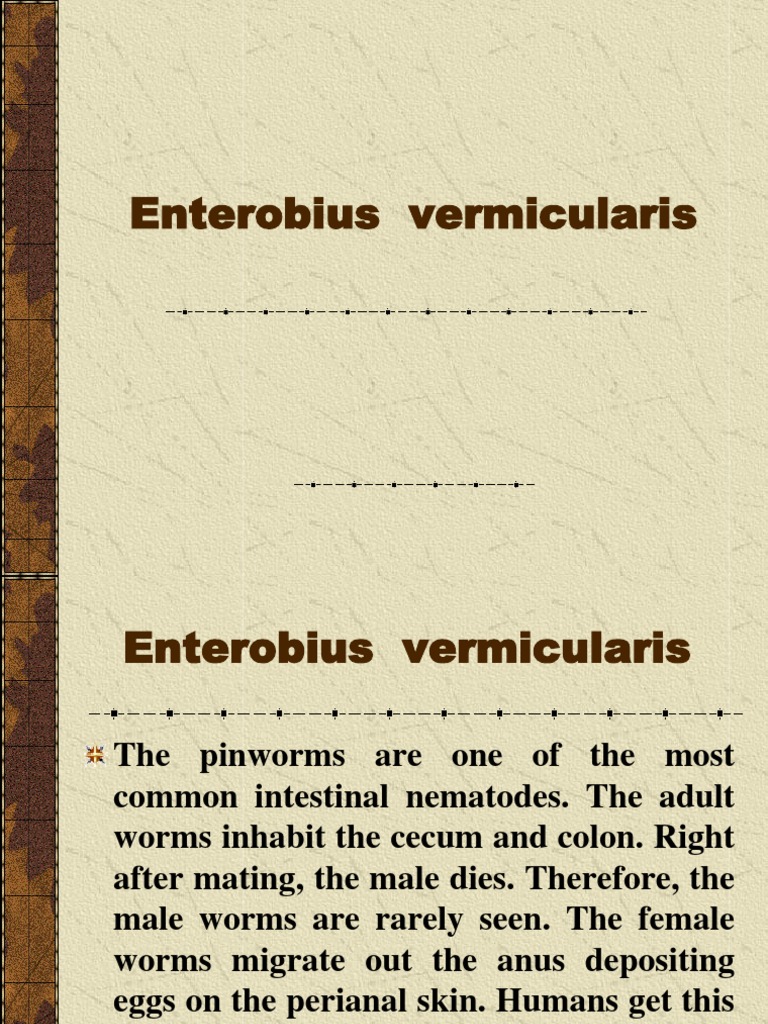 Enterobius vermicularis

Enterobius vermicularis

The pinworms are one of the most common intestinal nematodes. The adult worms inhabit the cecum and colon. Right after mating, the male dies. Therefore, the male worms are rarely seen. The female worms migrate out the anus depositing eggs on the perianal skin. Humans get this